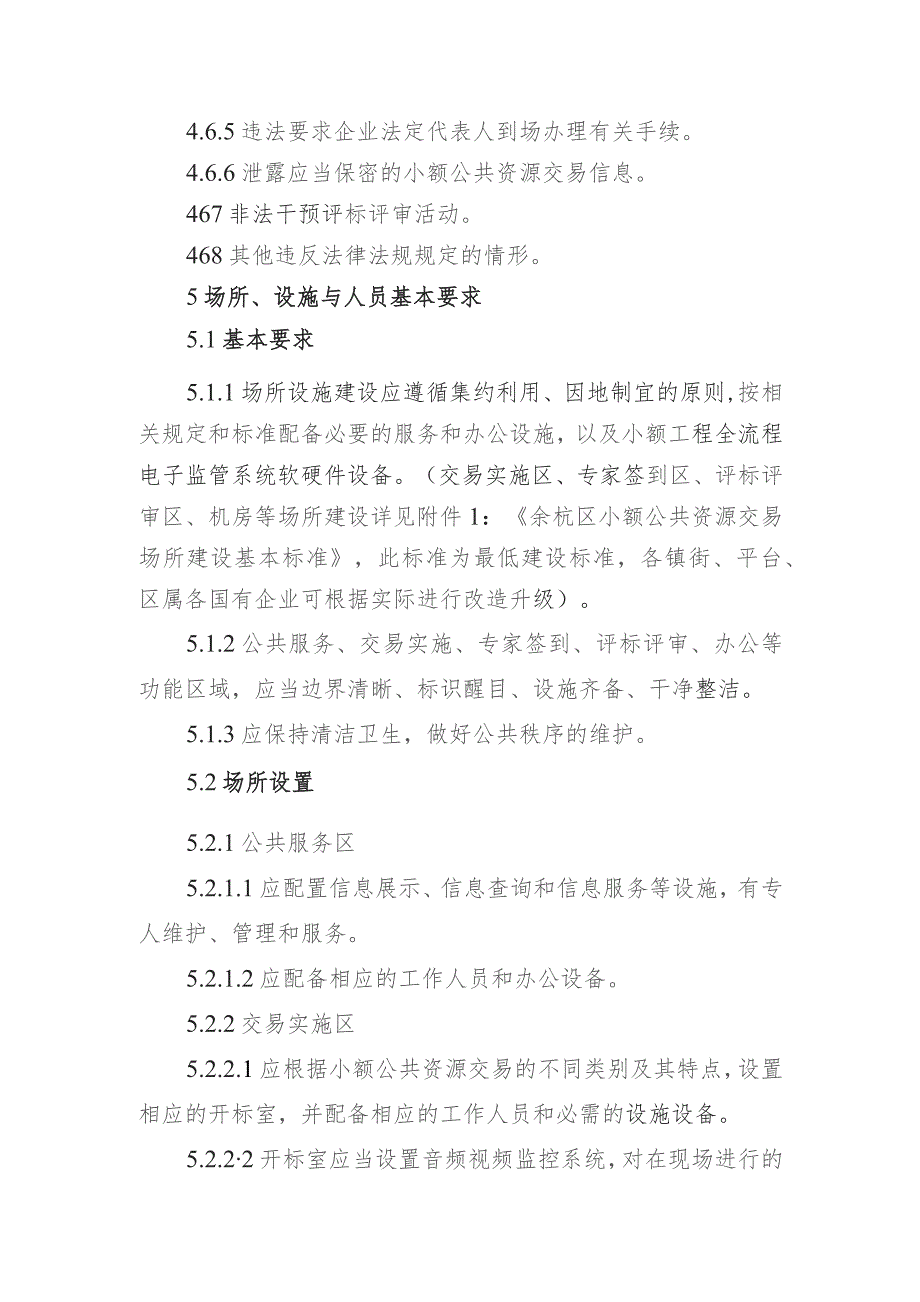 4.6.5 违法要求企业法定代表人到场办理有关手续。

4.6.6 泄露应当保密的小额公共资源交易信息。

467 非法干预评标评审活动。

468 其他违反法律法规规定的情形。

5 场所、设施与人员基本要求

5.1 基本要求

5.1.1 场所设施建设应遵循集约利用、因地制宜的原则，按相关规定和标准配备必要的服务和办公设施，以及小额工程全流程电子监管系统软硬件设备。（交易实施区、专家签到区、评标评审区、机房等场所建设详见附件 1：《余杭区小额公共资源交易场所建设基本标准》，此标准为最低建设标准，各镇街、平台、区属各国有企业可根据实际进行改造升级）。

5.1.2 公共服务、交易实施、专家签到、评标评审、办公等功能区域，应当边界清晰、标识醒目、设施齐备、干净整洁。

5.1.3 应保持清洁卫生，做好公共秩序的维护。

5.2 场所设置

5.2.1 公共服务区

5.2.1.1 应配置信息展示、信息查询和信息服务等设施，有专人维护、管理和服务。

5.2.1.2 应配备相应的工作人员和办公设备。

5.2.2 交易实施区

5.2.2.1 应根据小额公共资源交易的不同类别及其特点，设置相应的开标室，并配备相应的工作人员和必需的设施设备。

5.2.2·2 开标室应当设置音频视频监控系统，对在现场进行的